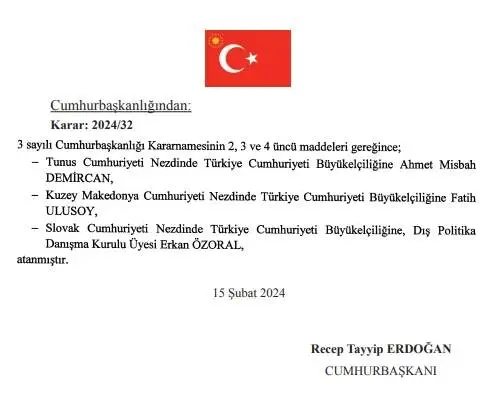 Cumhurbaşkanlığından:

Karar: 2024/32

3 sayılı Cumhurbaşkanlığı Kararnamesinin 2, 3 ve 4 üncü maddeleri gereğince;

– Tunus Cumhuriyeti Nezdinde Türkiye Cumhuriyeti Büyükelçiliğine Ahmet Misbah DEMİRCAN,

– Kuzey Makedonya Cumhuriyeti Nezdinde Türkiye Cumhuriyeti Büyükelçiliğine Fatih ULUSOY,

– Slovak Cumhuriyeti Nezdinde Türkiye Cumhuriyeti Büyükelçiliğine, Dış Politika Danışma Kurulu Üyesi Erkan ÖZORAL,

atanmıştır.

15 Şubat 2024

Recep Tayyip ERDOĞAN

CUMHURBAŞKANI